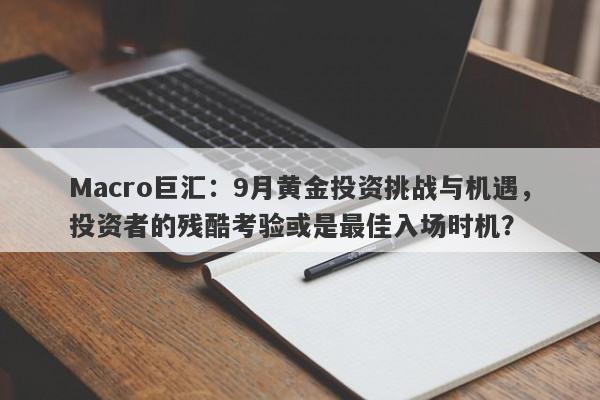 Macro巨汇：9月黄金投资挑战与机遇，投资者的残酷考验或是最佳入场时机？